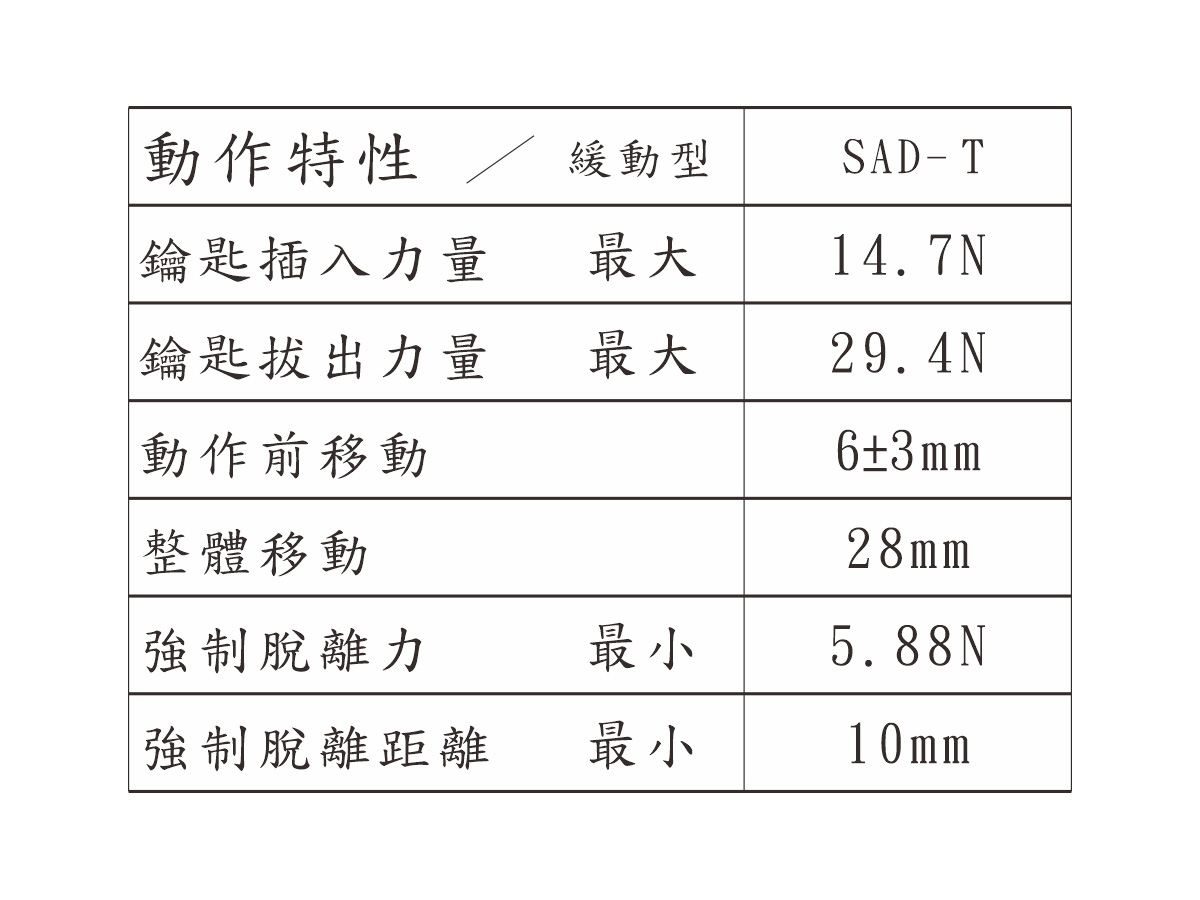 | 動作特性 ／ 緩動型 | SAD-T |
|---|---|
| 鑰匙插入力量 最大 | 14.7N |
| 鑰匙拔出力量 最大 | 29.4N |
| 動作前移動 | 6±3mm |
| 整體移動 | 28mm |
| 強制脫離力 最小 | 5.88N |
| 強制脫離距離 最小 | 10mm |